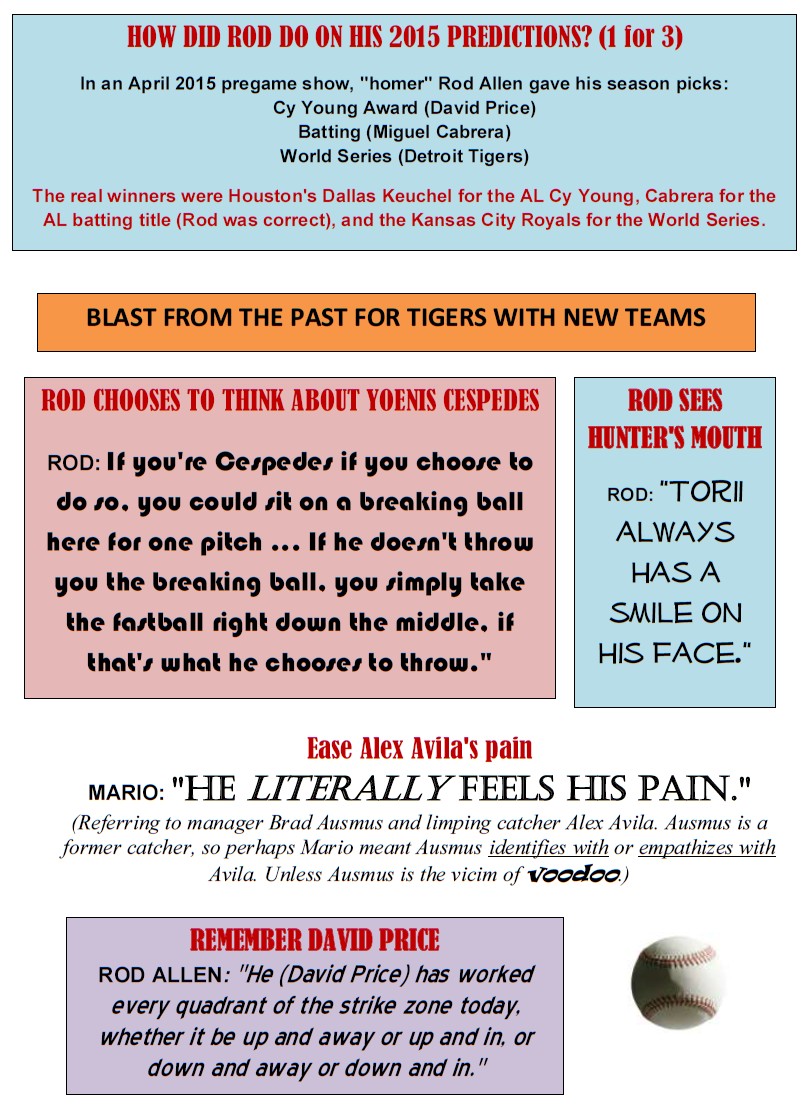 HOW DID ROD DO ON HIS 2015 PREDICTIONS? (1 for 3)

In an April 2015 pregame show, "homer" Rod Allen gave his season picks:
Cy Young Award (David Price)
Batting (Miguel Cabrera)
World Series (Detroit Tigers)

The real winners were Houston's Dallas Keuchel for the AL Cy Young, Cabrera for the AL batting title (Rod was correct), and the Kansas City Royals for the World Series.

BLAST FROM THE PAST FOR TIGERS WITH NEW TEAMS

ROD CHOOSES TO THINK ABOUT YOENIS CESPEDES

ROD: If you're Cespedes if you choose to do so, you could sit on a breaking ball here for one pitch ... If he doesn't throw you the breaking ball, you simply take the fastball right down the middle, if that's what he chooses to throw."

ROD SEES HUNTER'S MOUTH

ROD: "TORII ALWAYS HAS A SMILE ON HIS FACE."

Ease Alex Avila's pain

MARIO: "HE LITERALLY FEELS HIS PAIN."

(Referring to manager Brad Ausmus and limping catcher Alex Avila. Ausmus is a former catcher, so perhaps Mario meant Ausmus identifies with or empathizes with Avila. Unless Ausmus is the vicim of voodoo.)

REMEMBER DAVID PRICE

ROD ALLEN: "He (David Price) has worked every quadrant of the strike zone today, whether it be up and away or up and in, or down and away or down and in."